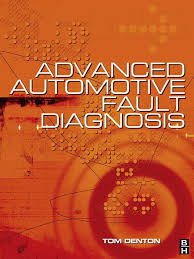 ADVANCED AUTOMOTIVE FAULT DIAGNOSIS

TOM DENTON

B
H